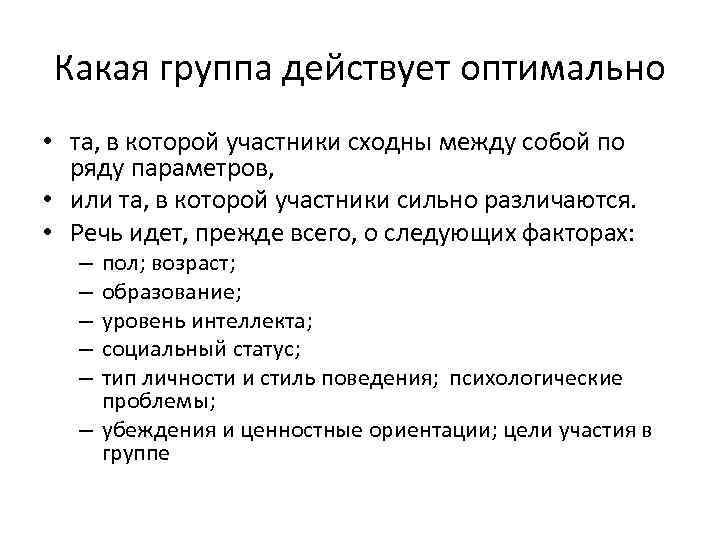 Какая группа действует оптимально

• та, в которой участники сходны между собой по ряду параметров,
• или та, в которой участники сильно различаются.
• Речь идет, прежде всего, о следующих факторах:
– пол; возраст;
– образование;
– уровень интеллекта;
– социальный статус;
– тип личности и стиль поведения; психологические проблемы;
– убеждения и ценностные ориентации; цели участия в группе